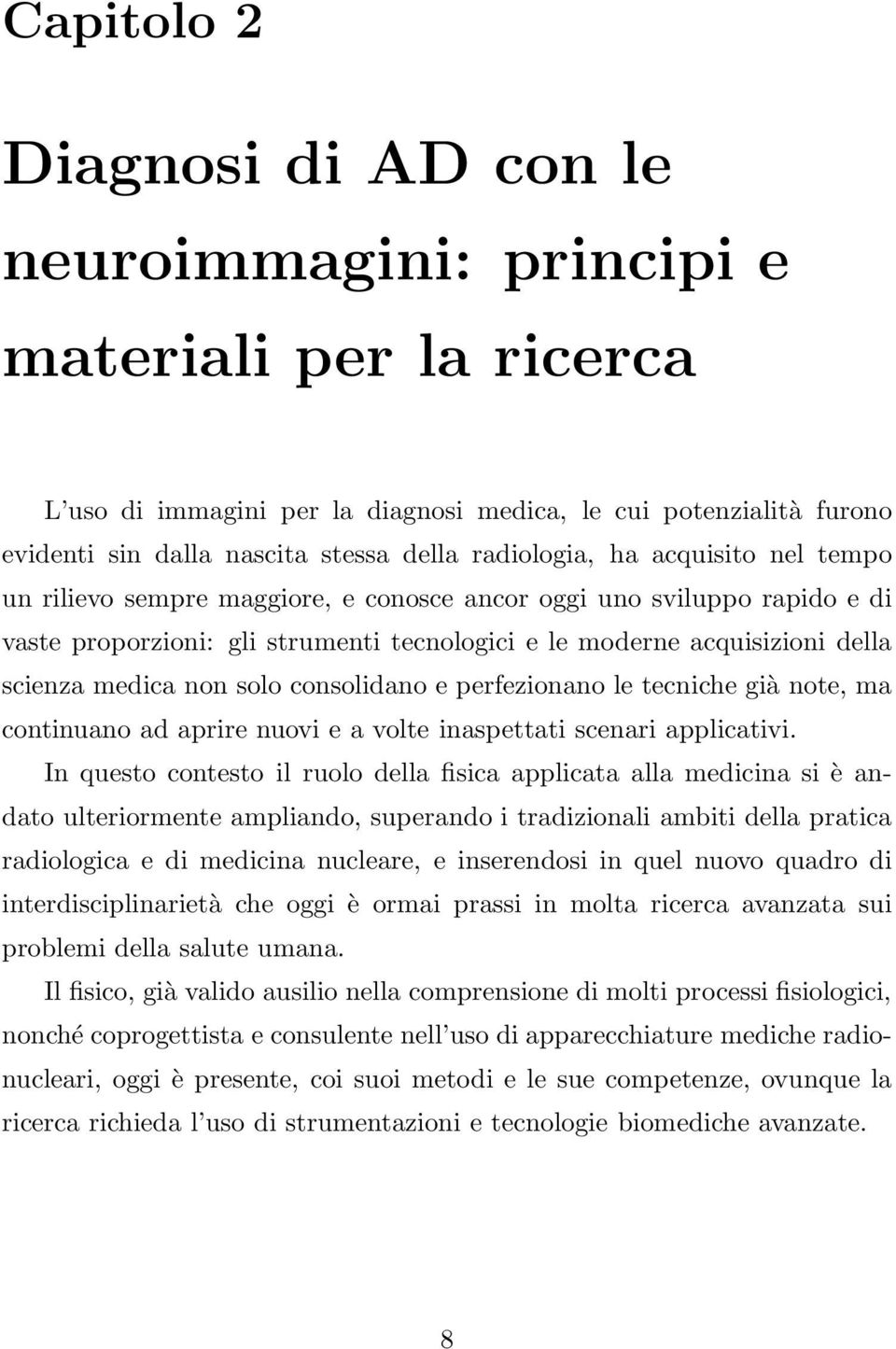 Capitolo 2

Diagnosi di AD con le neuroimmagini: principi e materiali per la ricerca

L'uso di immagini per la diagnosi medica, le cui potenzialità furono evidenti sin dalla nascita stessa della radiologia, ha acquisito nel tempo un rilievo sempre maggiore, e conosce ancor oggi uno sviluppo rapido e di vaste proporzioni: gli strumenti tecnologici e le moderne acquisizioni della scienza medica non solo consolidano e perfezionano le tecniche già note, ma continuano ad aprire nuovi e a volte inaspettati scenari applicativi.

In questo contesto il ruolo della fisica applicata alla medicina si è andato ulteriormente ampliando, superando i tradizionali ambiti della pratica radiologica e di medicina nucleare, e inserendosi in quel nuovo quadro di interdisciplinarietà che oggi è ormai prassi in molta ricerca avanzata sui problemi della salute umana.

Il fisico, già valido ausilio nella comprensione di molti processi fisiologici, nonché coprogettista e consulente nell'uso di apparecchiature mediche radionucleari, oggi è presente, coi suoi metodi e le sue competenze, ovunque la ricerca richieda l'uso di strumentazioni e tecnologie biomediche avanzate.

8